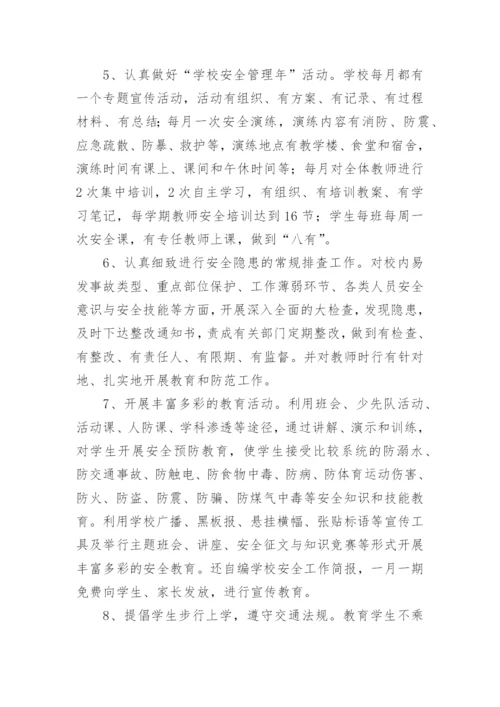 5、认真做好“学校安全管理年”活动。学校每月都有一个专题宣传活动，活动有组织、有方案、有记录、有过程材料、有总结；每月一次安全演练，演练内容有消防、防震、应急疏散、防暴、救护等，演练地点有教学楼、食堂和宿舍，演练时间有课上、课间和午休时间等；每月对全体教师进行2次集中培训，2次自主学习，有组织、有培训教案、有学习笔记，每学期教师安全培训达到16节；学生每班每周一次安全课，有专任教师上课，做到“八有”。

6、认真细致进行安全隐患的常规排查工作。对校内易发事故类型、重点部位保护、工作薄弱环节、各类人员安全意识与安全技能等方面，开展深入全面的大检查，发现隐患，及时下达整改通知书，责成有关部门定期整改，做到有检查、有整改、有责任人、有限期、有监督。并对教师时行有针对地、扎实地开展教育和防范工作。

7、开展丰富多彩的教育活动。利用班会、少先队活动、活动课、人防课、学科渗透等途径，通过讲解、演示和训练，对学生开展安全预防教育，使学生接受比较系统的防溺水、防交通事故、防触电、防食物中毒、防病、防体育运动伤害、防火、防盗、防震、防骗、防煤气中毒等安全知识和技能教育。利用学校广播、黑板报、悬挂横幅、张贴标语等宣传工具及举行主题班会、讲座、安全征文与知识竞赛等形式开展丰富多彩的安全教育。还自编学校安全工作简报，一月一期免费向学生、家长发放，进行宣传教育。

8、提倡学生步行上学，遵守交通法规。教育学生不乘